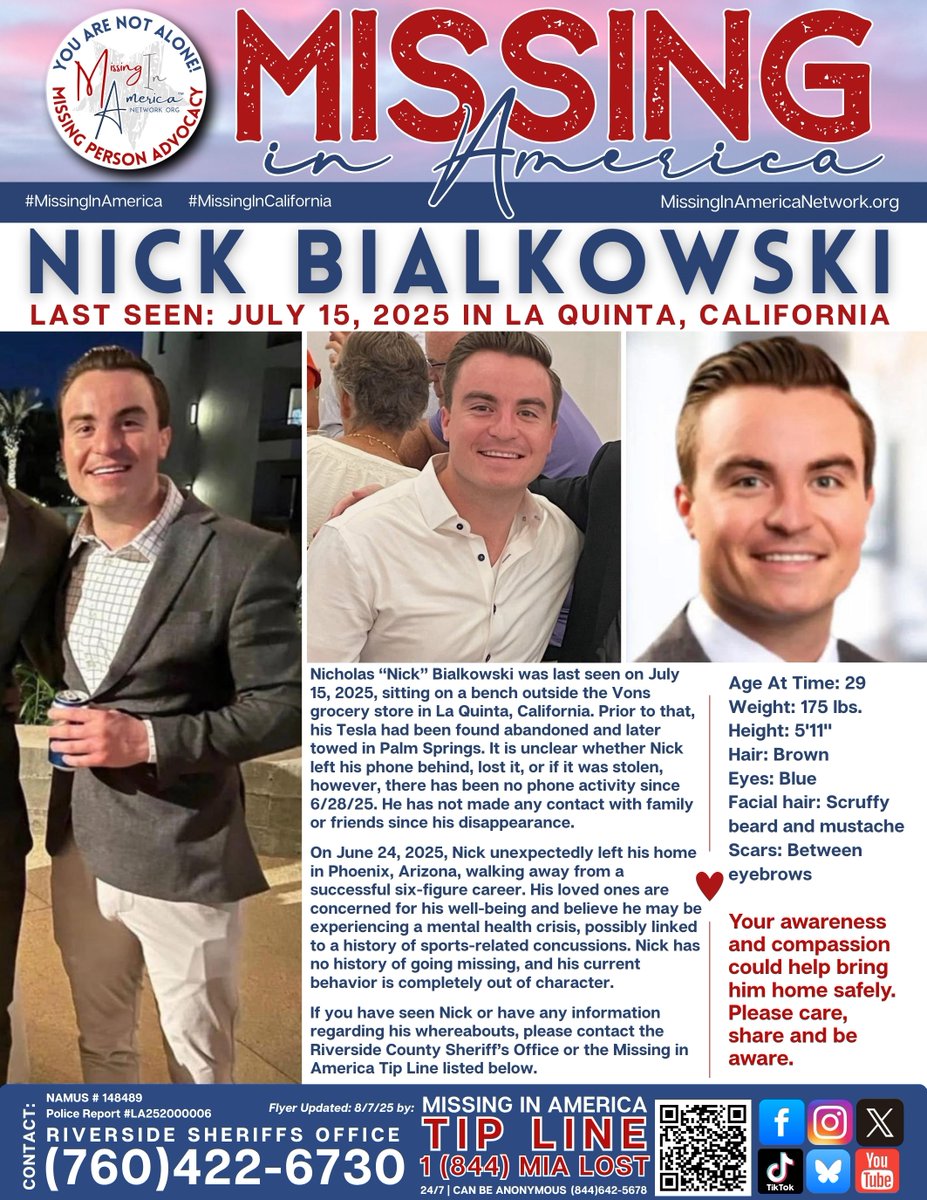 YOU ARE NOT ALONE!
Missing In America NETWORK.ORG
MISSING PERSON ADVOCACY

MISSING in America

#MissingInAmerica #MissingInCalifornia MissingInAmericaNetwork.org

NICK BIALKOWSKI

LAST SEEN: JULY 15, 2025 IN LA QUINTA, CALIFORNIA

Nicholas “Nick” Bialkowski was last seen on July 15, 2025, sitting on a bench outside the Vons grocery store in La Quinta, California. Prior to that, his Tesla had been found abandoned and later towed in Palm Springs. It is unclear whether Nick left his phone behind, lost it, or if it was stolen, however, there has been no phone activity since 6/28/25. He has not made any contact with family or friends since his disappearance.

On June 24, 2025, Nick unexpectedly left his home in Phoenix, Arizona, walking away from a successful six-figure career. His loved ones are concerned for his well-being and believe he may be experiencing a mental health crisis, possibly linked to a history of sports-related concussions. Nick has no history of going missing, and his current behavior is completely out of character.

If you have seen Nick or have any information regarding his whereabouts, please contact the Riverside County Sheriff’s Office or the Missing in America Tip Line listed below.

Age At Time: 29
Weight: 175 lbs.
Height: 5'11"
Hair: Brown
Eyes: Blue
Facial hair: Scruffy beard and mustache
Scars: Between eyebrows

Your awareness and compassion could help bring him home safely. Please care, share and be aware.

CONTACT:
NAMUS # 148489
Police Report #LA252000006
RIVERSIDE SHERIFFS OFFICE
(760)422-6730

Flyer Updated: 8/7/25 by:
MISSING IN AMERICA
TIP LINE
1 (844) MIA LOST
24/7 | CAN BE ANONYMOUS (844)642-5678

TikTok
You Tube